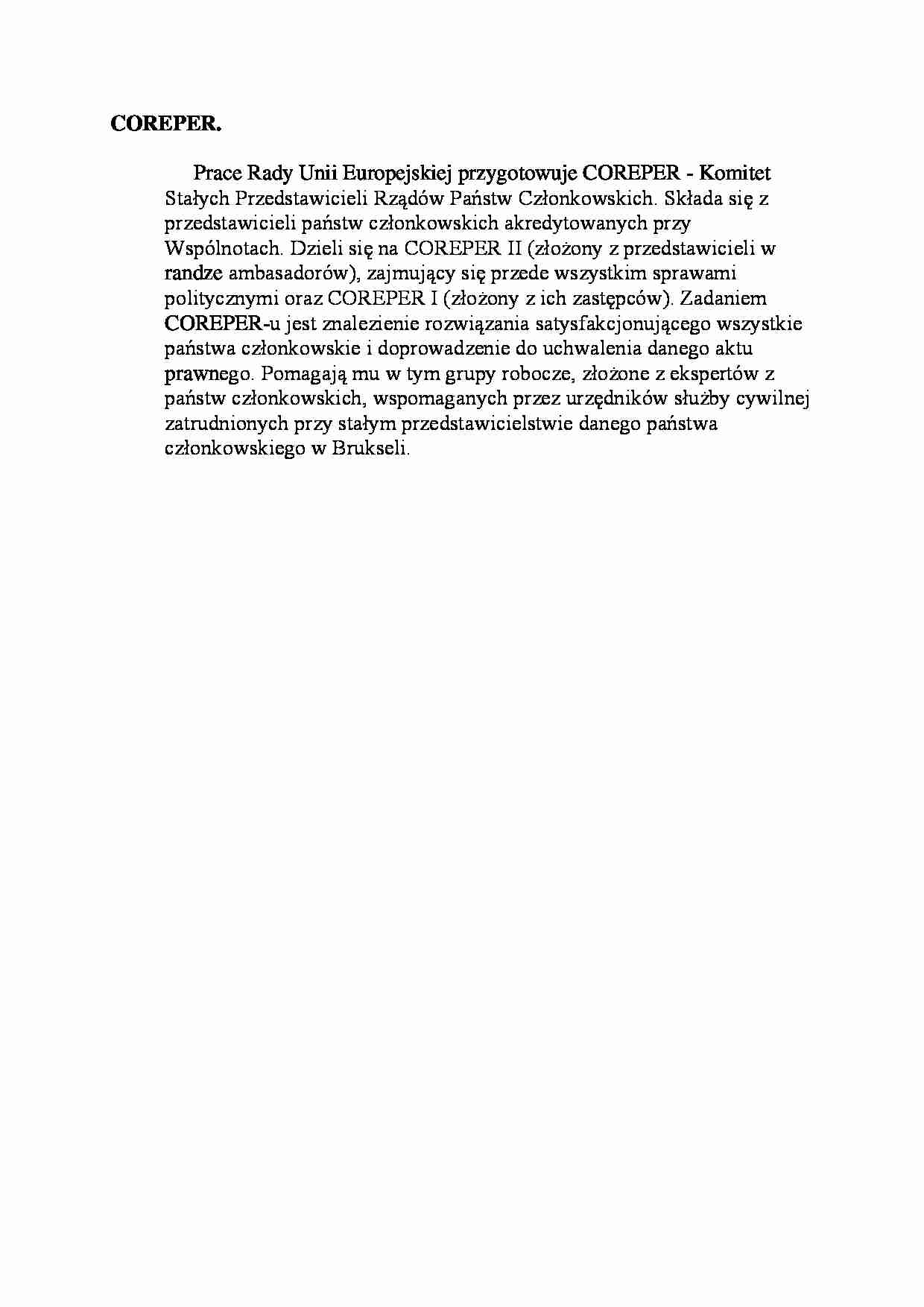 COREPER.

Prace Rady Unii Europejskiej przygotowuje COREPER - Komitet Stałych Przedstawicieli Rządów Państw Członkowskich. Składa się z przedstawicieli państw członkowskich akredytowanych przy Wspólnotach. Dzieli się na COREPER II (złożony z przedstawicieli w randze ambasadorów), zajmujący się przede wszystkim sprawami politycznymi oraz COREPER I (złożony z ich zastępców). Zadaniem COREPER-u jest znalezienie rozwiązania satysfakcjonującego wszystkie państwa członkowskie i doprowadzenie do uchwalenia danego aktu prawnego. Pomagają mu w tym grupy robocze, złożone z ekspertów z państw członkowskich, wspomaganych przez urzędników służby cywilnej zatrudnionych przy stałym przedstawicielstwie danego państwa członkowskiego w Brukseli.